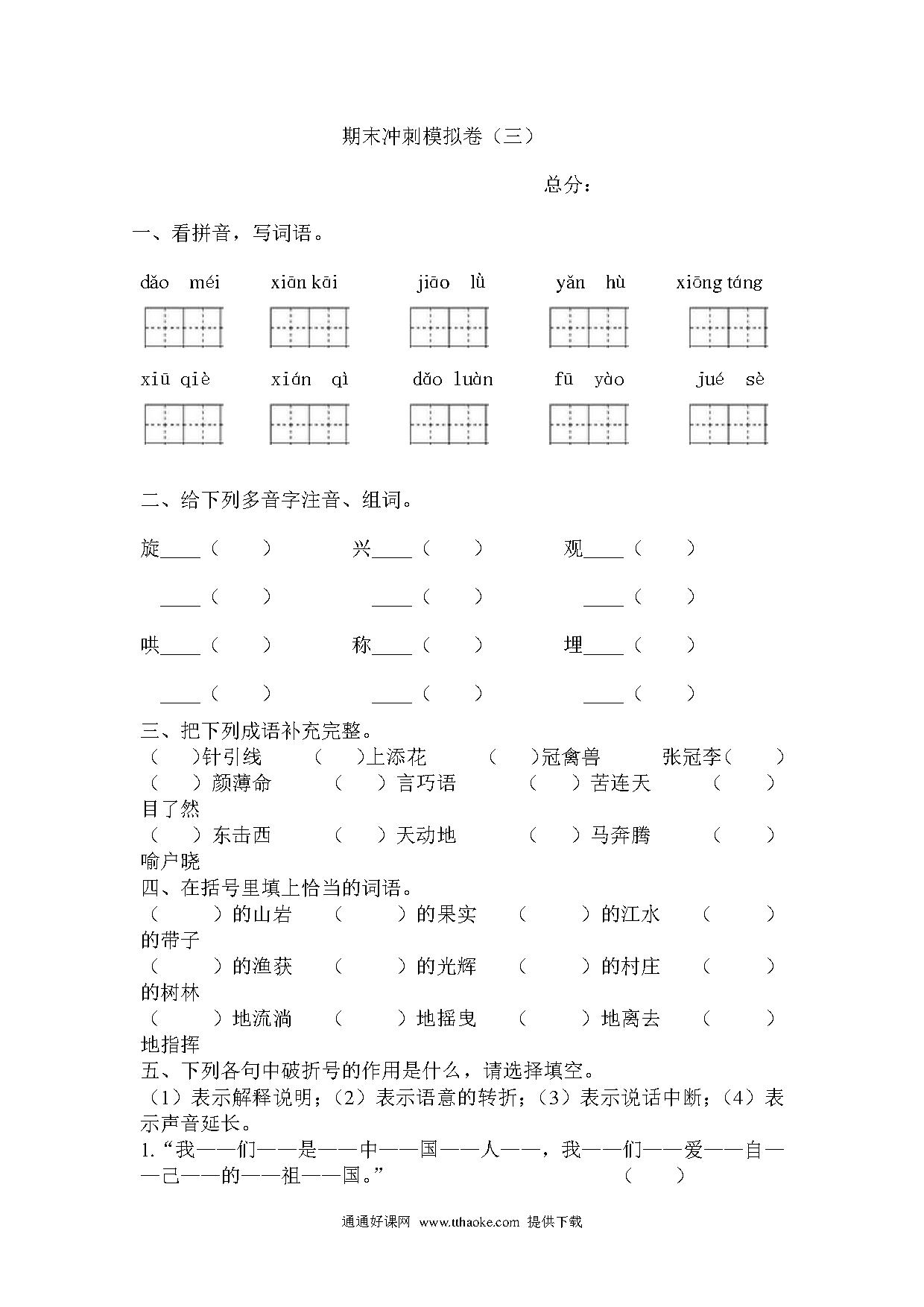 期末冲刺模拟卷（三）

总分：

一、看拼音，写词语。

dǎo méi　　xiān kāi　　jiāo lǜ　　yǎn hù　　xiōng táng

xiū qiè　　xián qì　　dǎo luàn　　fū yào　　jué sè

二、给下列多音字注音、组词。

旋____（　　）　　兴____（　　）　　观____（　　）

____（　　）　　____（　　）　　____（　　）

哄____（　　）　　称____（　　）　　埋____（　　）

____（　　）　　____（　　）　　____（　　）

三、把下列成语补充完整。
（　　）针引线　　（　　）上添花　　（　　）冠禽兽　　张冠李（　　）
（　　）颜薄命　　（　　）言巧语　　（　　）苦连天　　（　　）目了然
（　　）东击西　　（　　）天动地　　（　　）马奔腾　　（　　）喻户晓
四、在括号里填上恰当的词语。
（　　）的山岩　（　　）的果实　（　　）的江水　（　　）的带子
（　　）的渔获　（　　）的光辉　（　　）的村庄　（　　）的树林
（　　）地流淌　（　　）地摇曳　（　　）地离去　（　　）地指挥
五、下列各句中破折号的作用是什么，请选择填空。
（1）表示解释说明；（2）表示语意的转折；（3）表示说话中断；（4）表示声音延长。
1.“我——们——是——中——国——人——，我——们——爱——自——己——的——祖——国。”　（　　）

通通好课网 www.tthaoke.com 提供下载